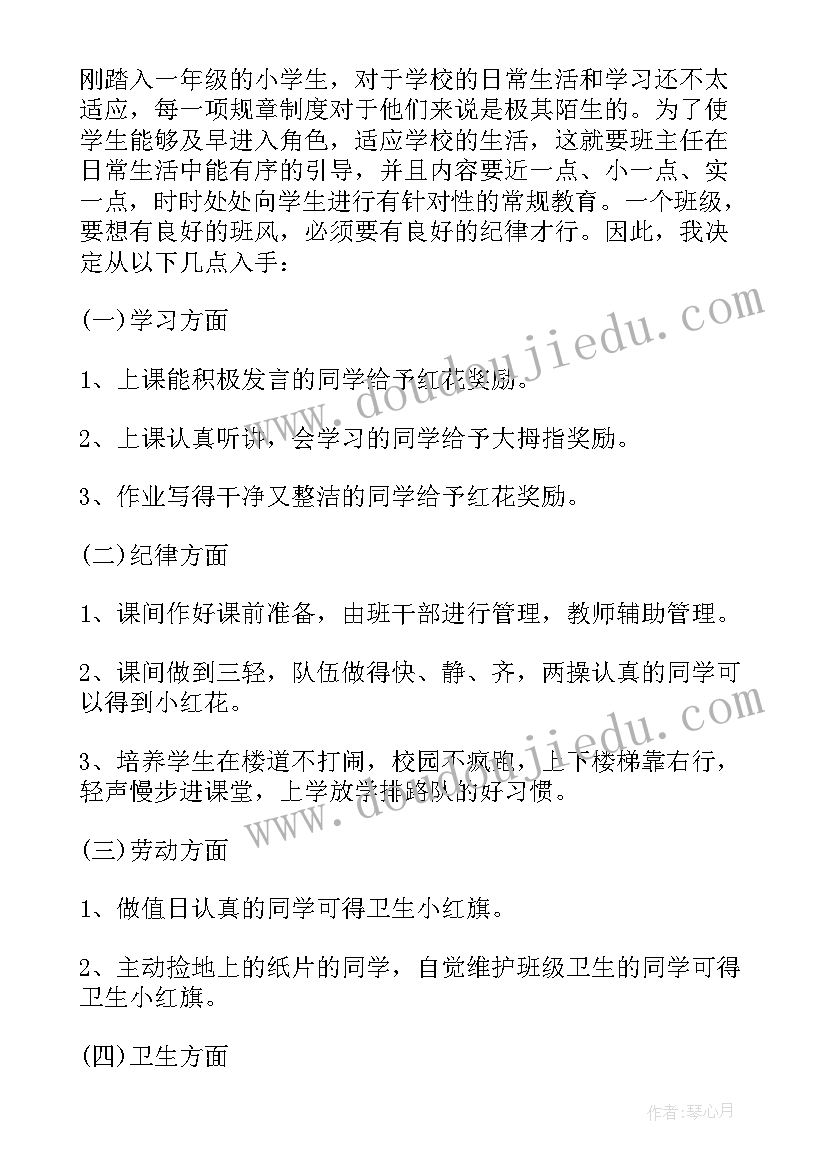 刚踏入一年级的小学生，对于学校的日常生活和学习还不太适应，每一项规章制度对于他们来说是极其陌生的。为了使学生能够及早进入角色，适应学校的生活，这就要班主任在日常生活中能有序的引导，并且内容要近一点、小一点、实一点，时时处处向学生进行有针对性的常规教育。一个班级，要想有良好的班风，必须要有良好的纪律才行。因此，我决定从以下几点入手：

(一)学习方面

1、上课能积极发言的同学给予红花奖励。

2、上课认真听讲，会学习的同学给予大拇指奖励。

3、作业写得干净又整洁的同学给予红花奖励。

(二)纪律方面

1、课间作好课前准备，由班干部进行管理，教师辅助管理。

2、课间做到三轻，队伍做得快、静、齐，两操认真的同学可以得到小红花。

3、培养学生在楼道不打闹，校园不疯跑，上下楼梯靠右行，轻声慢步进课堂，上学放学排路队的好习惯。

(三)劳动方面

1、做值日认真的同学可得卫生小红旗。

2、主动捡地上的纸片的同学，自觉维护班级卫生的同学可得卫生小红旗。

(四)卫生方面

www.doudoujiedu.com

www.doudoujiedu.com

作者：琴心月